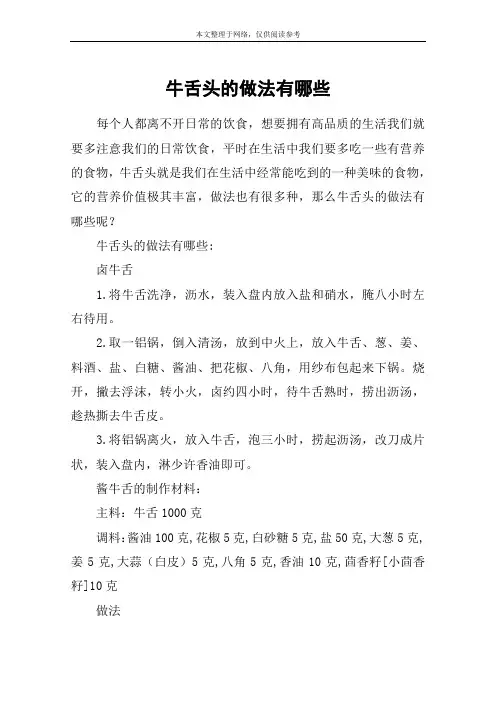 本文整理于网络，仅供阅读参考

牛舌头的做法有哪些

每个人都离不开日常的饮食，想要拥有高品质的生活我们就要多注意我们的日常饮食，平时在生活中我们要多吃一些有营养的食物，牛舌头就是我们在生活中经常能吃到的一种美味的食物，它的营养价值极其丰富，做法也有很多种，那么牛舌头的做法有哪些呢？

牛舌头的做法有哪些：

卤牛舌

1.将牛舌洗净，沥水，装入盘内放入盐和硝水，腌八小时左右待用。

2.取一铝锅，倒入清汤，放到中火上，放入牛舌、葱、姜、料酒、盐、白糖、酱油、把花椒、八角，用纱布包起来下锅。烧开，撇去浮沫，转小火，卤约四小时，待牛舌熟时，捞出沥汤，趁热撕去牛舌皮。

3.将铝锅离火，放入牛舌，泡三小时，捞起沥汤，改刀成片状，装入盘内，淋少许香油即可。

酱牛舌的制作材料：

主料：牛舌 1000 克

调料：酱油 100 克，花椒 5 克，白砂糖 5 克，盐 50 克，大葱 5 克，姜 5 克，大蒜（白皮）5 克，八角 5 克，香油 10 克，茴香籽[小茴香籽]10 克

做法